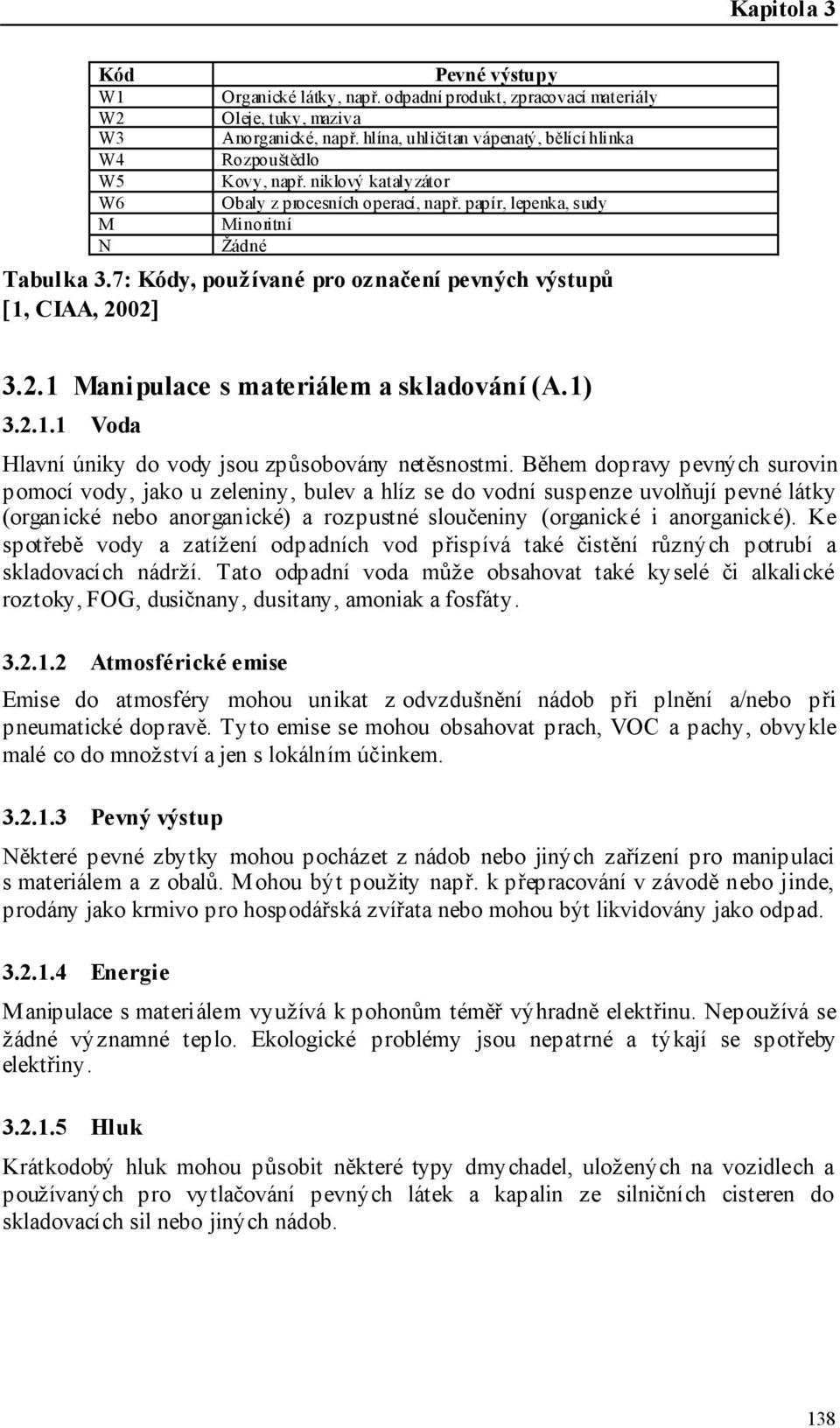 Kapitola 3

| Kód | Pevné výstupy |
|---|---|
| W1 | Organické látky, např. odpadní produkt, zpracovací materiály |
| W2 | Oleje, tuky, maziva |
| W3 | Anorganické, např. hlína, uhličitan vápenatý, bělící hlinka |
| W4 | Rozpouštědlo |
| W5 | Kovy, např. niklový katalyzátor |
| W6 | Obaly z procesních operací, např. papír, lepenka, sudy |
| M | Minoritní |
| N | Žádné |

Tabulka 3.7: Kódy, používané pro označení pevných výstupů [1, CIAA, 2002]

3.2.1 Manipulace s materiálem a skladování (A.1)

3.2.1.1 Voda

Hlavní úniky do vody jsou způsobovány netěsnostmi. Během dopravy pevných surovin pomocí vody, jako u zeleniny, bulev a hlíz se do vodní suspenze uvolňují pevné látky (organické nebo anorganické) a rozpustné sloučeniny (organické i anorganické). Ke spotřebě vody a zatížení odpadních vod přispívá také čistění různých potrubí a skladovacích nádrží. Tato odpadní voda může obsahovat také kyselé či alkalické roztoky, FOG, dusičnany, dusitany, amoniak a fosfáty.

3.2.1.2 Atmosférické emise

Emise do atmosféry mohou unikat z odvzdušnění nádob při plnění a/nebo při pneumatické dopravě. Tyto emise se mohou obsahovat prach, VOC a pachy, obvykle malé co do množství a jen s lokálním účinkem.

3.2.1.3 Pevný výstup

Některé pevné zbytky mohou pocházet z nádob nebo jiných zařízení pro manipulaci s materiálem a z obalů. Mohou být použity např. k přepracování v závodě nebo jinde, prodány jako krmivo pro hospodářská zvířata nebo mohou být likvidovány jako odpad.

3.2.1.4 Energie

Manipulace s materiálem využívá k pohonům téměř výhradně elektřinu. Nepoužívá se žádné významné teplo. Ekologické problémy jsou nepatrné a týkají se spotřeby elektřiny.

3.2.1.5 Hluk

Krátkodobý hluk mohou působit některé typy dmychadel, uložených na vozidlech a používaných pro vytlačování pevných látek a kapalin ze silničních cisteren do skladovacích sil nebo jiných nádob.

138